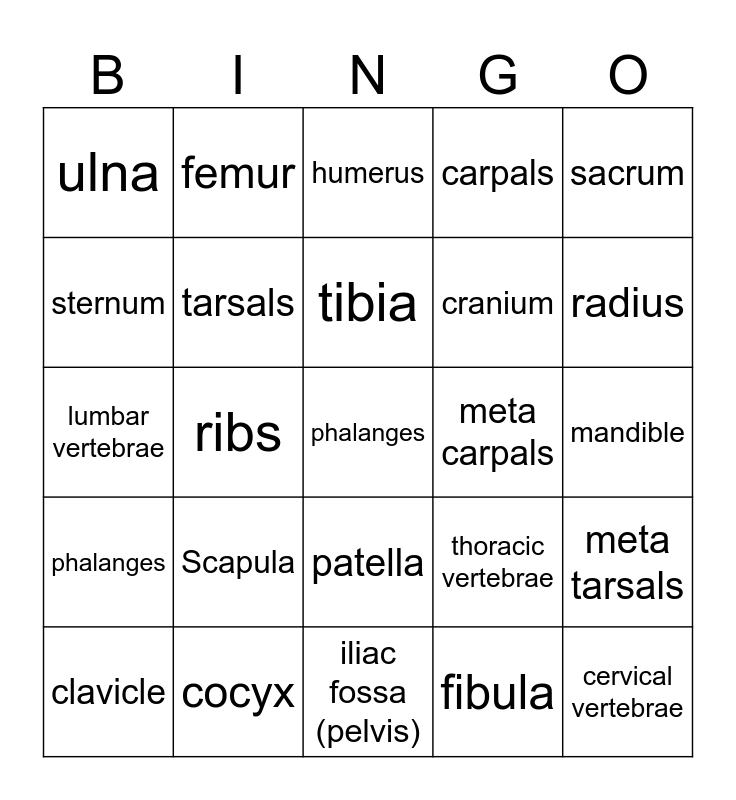 | B | I | N | G | O |
|---|---|---|---|---|
| ulna | femur | humerus | carpals | sacrum |
| sternum | tarsals | tibia | cranium | radius |
| lumbar vertebrae | ribs | phalanges | meta carpals | mandible |
| phalanges | Scapula | patella | thoracic vertebrae | meta tarsals |
| clavicle | cocyx | iliac fossa (pelvis) | fibula | cervical vertebrae |